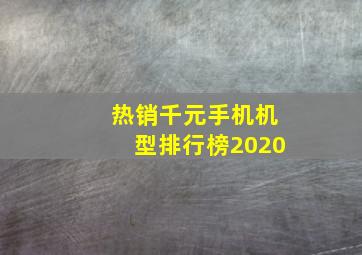 热销千元手机机型排行榜2020